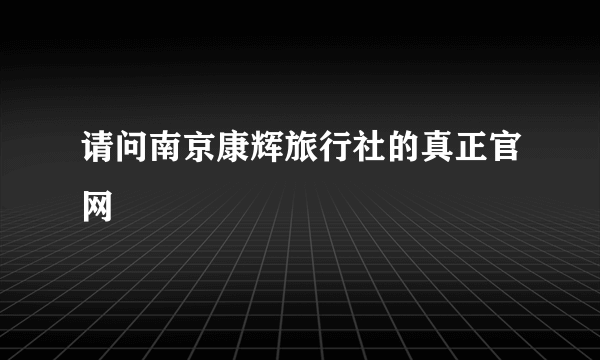 请问南京康辉旅行社的真正官网